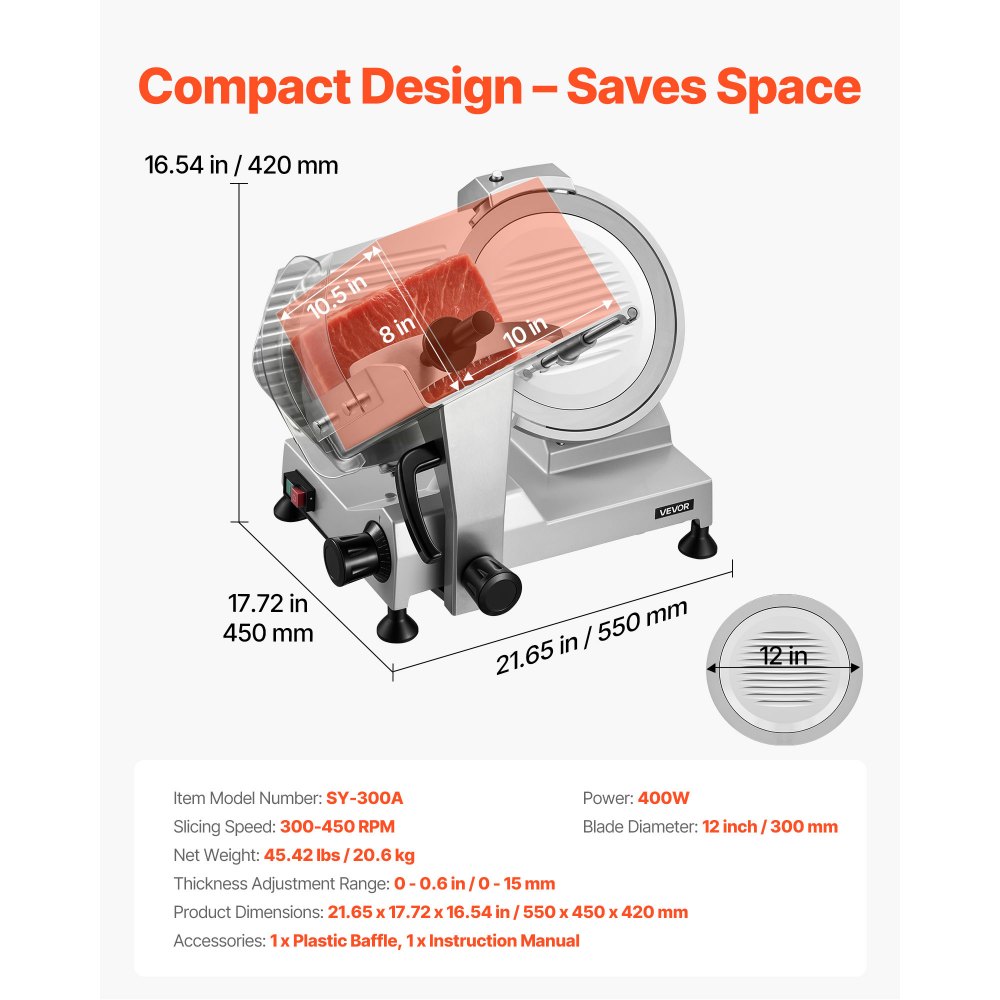 Compact Design – Saves Space

16.54 in / 420 mm

10.5 in

8 in

10 in

VEVOR

17.72 in
450 mm

21.65 in / 550 mm

12 in

Item Model Number: SY-300A

Slicing Speed: 300-450 RPM

Net Weight: 45.42 lbs / 20.6 kg

Thickness Adjustment Range: 0 - 0.6 in / 0 - 15 mm

Product Dimensions: 21.65 x 17.72 x 16.54 in / 550 x 450 x 420 mm

Accessories: 1 x Plastic Baffle, 1 x Instruction Manual

Power: 400W

Blade Diameter: 12 inch / 300 mm